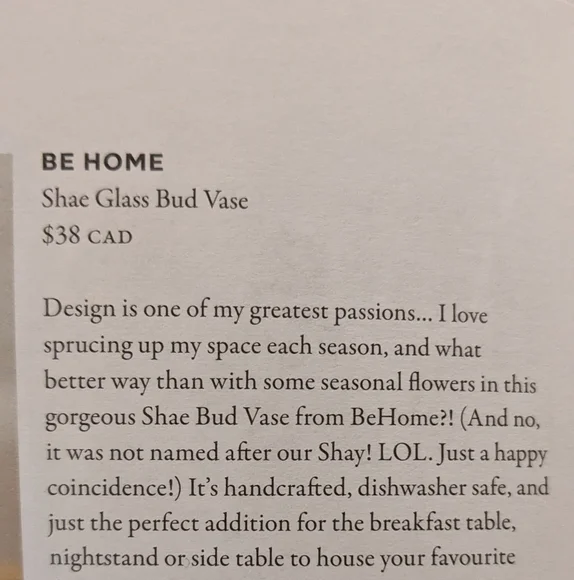 BE HOME
Shae Glass Bud Vase
$38 CAD

Design is one of my greatest passions... I love sprucing up my space each season, and what better way than with some seasonal flowers in this gorgeous Shae Bud Vase from BeHome?! (And no, it was not named after our Shay! LOL. Just a happy coincidence!) It's handcrafted, dishwasher safe, and just the perfect addition for the breakfast table, nightstand or side table to house your favourite